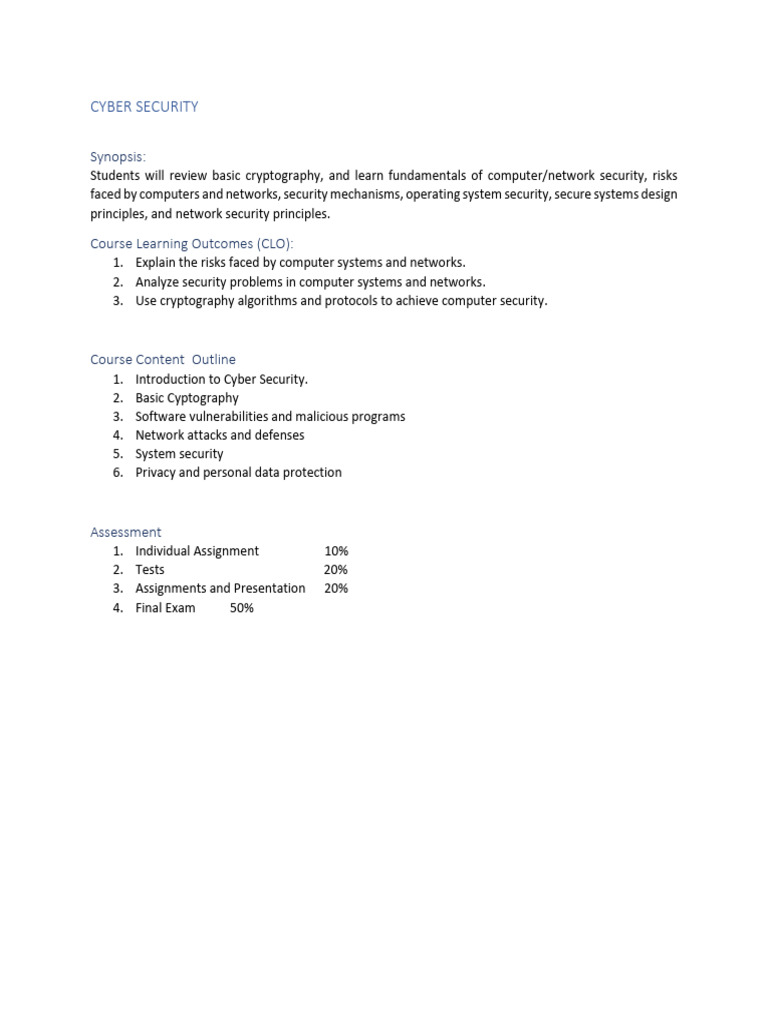 CYBER SECURITY

Synopsis:
Students will review basic cryptography, and learn fundamentals of computer/network security, risks faced by computers and networks, security mechanisms, operating system security, secure systems design principles, and network security principles.

Course Learning Outcomes (CLO):
1. Explain the risks faced by computer systems and networks.
2. Analyze security problems in computer systems and networks.
3. Use cryptography algorithms and protocols to achieve computer security.

Course Content Outline
1. Introduction to Cyber Security.
2. Basic Cyptography
3. Software vulnerabilities and malicious programs
4. Network attacks and defenses
5. System security
6. Privacy and personal data protection

Assessment
1. Individual Assignment 10%
2. Tests 20%
3. Assignments and Presentation 20%
4. Final Exam 50%